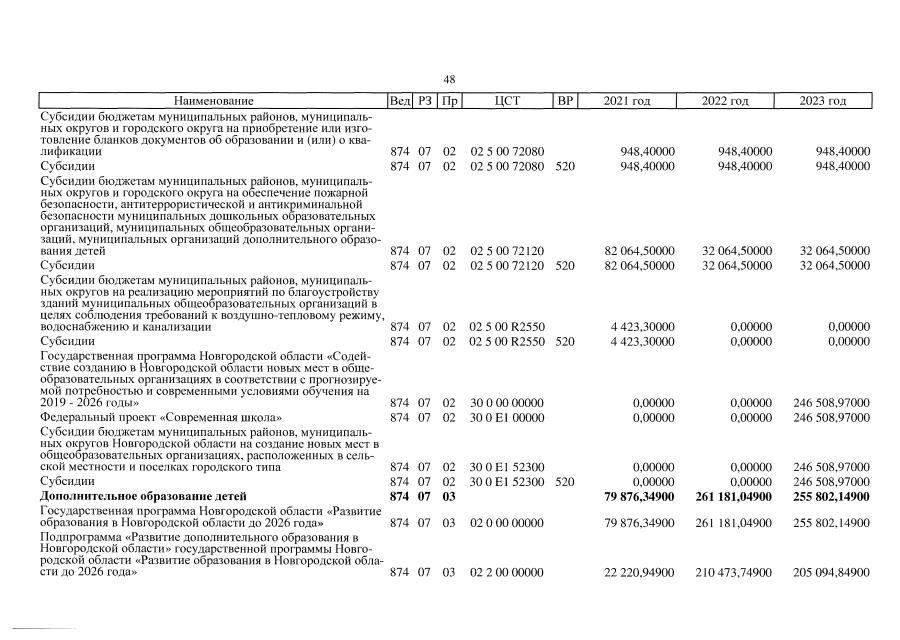 48

| Наименование | Вед | РЗ | Пр | ЦСТ | ВР | 2021 год | 2022 год | 2023 год |
|---|---|---|---|---|---|---|---|---|
| Субсидии бюджетам муниципальных районов, муниципальных округов и городского округа на приобретение или изготовление бланков документов об образовании и (или) о квалификации | 874 | 07 | 02 | 02 5 00 72080 | | 948,40000 | 948,40000 | 948,40000 |
| Субсидии | 874 | 07 | 02 | 02 5 00 72080 | 520 | 948,40000 | 948,40000 | 948,40000 |
| Субсидии бюджетам муниципальных районов, муниципальных округов и городского округа на обеспечение пожарной безопасности, антитеррористической и антикриминальной безопасности муниципальных дошкольных образовательных организаций, муниципальных общеобразовательных организаций, муниципальных организаций дополнительного образования детей | 874 | 07 | 02 | 02 5 00 72120 | | 82 064,50000 | 32 064,50000 | 32 064,50000 |
| Субсидии | 874 | 07 | 02 | 02 5 00 72120 | 520 | 82 064,50000 | 32 064,50000 | 32 064,50000 |
| Субсидии бюджетам муниципальных районов, муниципальных округов на реализацию мероприятий по благоустройству зданий муниципальных общеобразовательных организаций в целях соблюдения требований к воздушно-тепловому режиму, водоснабжению и канализации | 874 | 07 | 02 | 02 5 00 R2550 | | 4 423,30000 | 0,00000 | 0,00000 |
| Субсидии | 874 | 07 | 02 | 02 5 00 R2550 | 520 | 4 423,30000 | 0,00000 | 0,00000 |
| Государственная программа Новгородской области «Содействие созданию в Новгородской области новых мест в общеобразовательных организациях в соответствии с прогнозируемой потребностью и современными условиями обучения на 2019 - 2026 годы» | 874 | 07 | 02 | 30 0 00 00000 | | 0,00000 | 0,00000 | 246 508,97000 |
| Федеральный проект «Современная школа» | 874 | 07 | 02 | 30 0 E1 00000 | | 0,00000 | 0,00000 | 246 508,97000 |
| Субсидии бюджетам муниципальных районов, муниципальных округов Новгородской области на создание новых мест в общеобразовательных организациях, расположенных в сельской местности и поселках городского типа | 874 | 07 | 02 | 30 0 E1 52300 | | 0,00000 | 0,00000 | 246 508,97000 |
| Субсидии | 874 | 07 | 02 | 30 0 E1 52300 | 520 | 0,00000 | 0,00000 | 246 508,97000 |
| Дополнительное образование детей | 874 | 07 | 03 | | | 79 876,34900 | 261 181,04900 | 255 802,14900 |
| Государственная программа Новгородской области «Развитие образования в Новгородской области до 2026 года» | 874 | 07 | 03 | 02 0 00 00000 | | 79 876,34900 | 261 181,04900 | 255 802,14900 |
| Подпрограмма «Развитие дополнительного образования в Новгородской области» государственной программы Новгородской области «Развитие образования в Новгородской области до 2026 года» | 874 | 07 | 03 | 02 2 00 00000 | | 22 220,94900 | 210 473,74900 | 205 094,84900 |